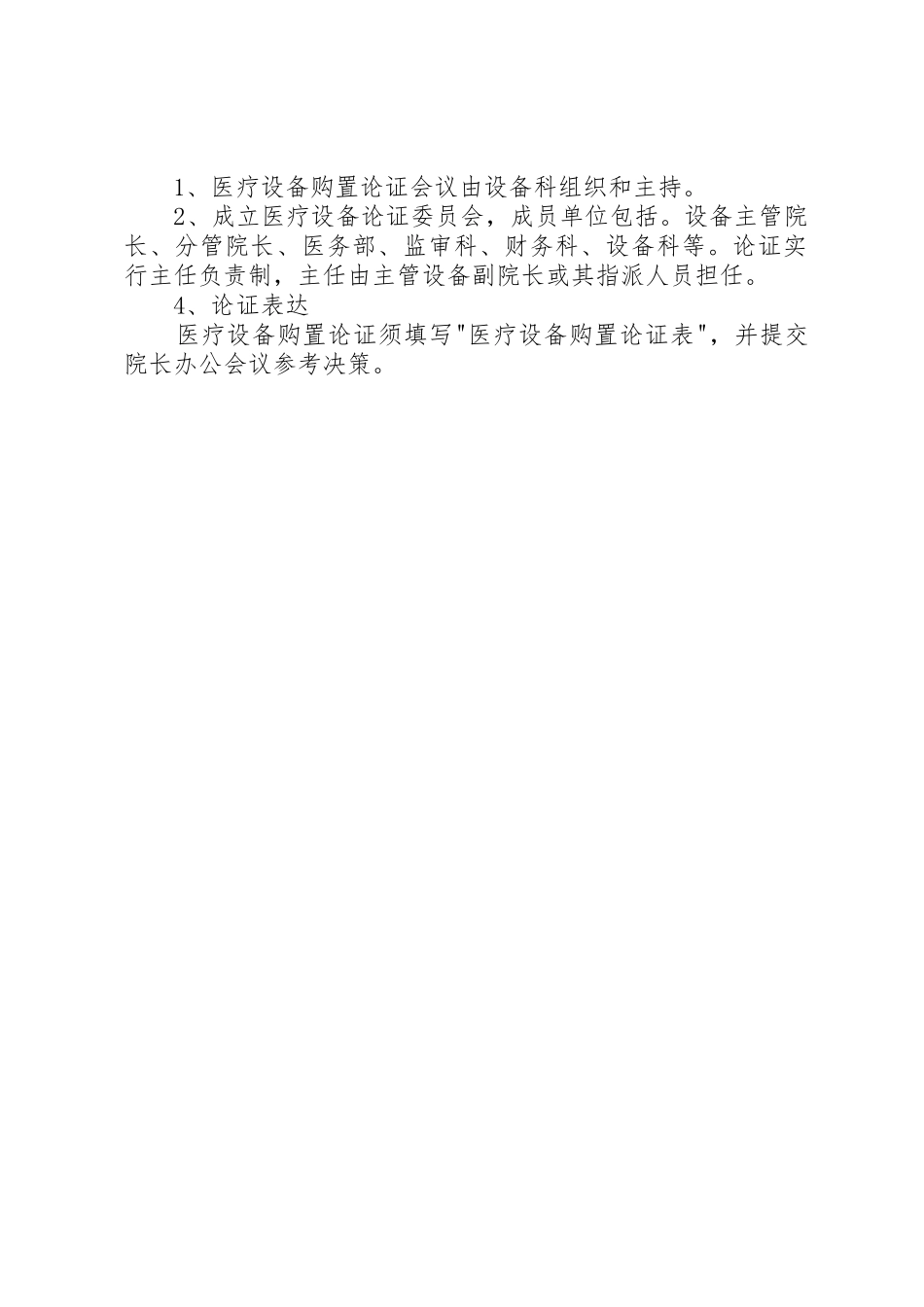 1、医疗设备购置论证会议由设备科组织和主持。

2、成立医疗设备论证委员会，成员单位包括。设备主管院长、分管院长、医务部、监审科、财务科、设备科等。论证实行主任负责制，主任由主管设备副院长或其指派人员担任。

4、论证表达

医疗设备购置论证须填写"医疗设备购置论证表"，并提交院长办公会议参考决策。